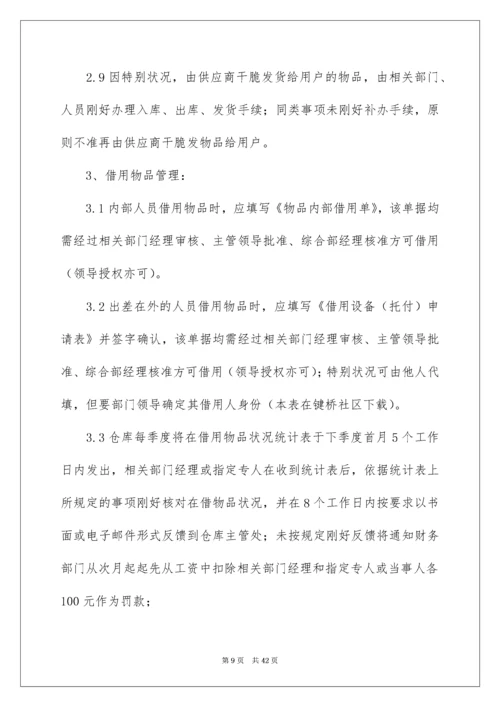 2.9 因特别状况，由供应商干脆发货给用户的物品，由相关部门、人员刚好办理入库、出库、发货手续；同类事项未刚好补办手续，原则不准再由供应商干脆发物品给用户。

3、借用物品管理：

3.1 内部人员借用物品时，应填写《物品内部借用单》，该单据均需经过相关部门经理审核、主管领导批准、综合部经理核准方可借用（领导授权亦可）。

3.2 出差在外的人员借用物品时，应填写《借用设备（托付）申请表》并签字确认，该单据均需经过相关部门经理审核、主管领导批准、综合部经理核准方可借用（领导授权亦可）；特别状况可由他人代填，但要部门领导确定其借用人身份（本表在键桥社区下载）。

3.3 仓库每季度将在借用物品状况统计表于下季度首月 5 个工作日内发出，相关部门经理或指定专人在收到统计表后，依据统计表上所规定的事项刚好核对在借物品状况，并在 8 个工作日内按要求以书面或电子邮件形式反馈到仓库主管处；未按规定刚好反馈将通知财务部门从次月起起先从工资中扣除相关部门经理和指定专人或当事人各 100 元作为罚款；

第 9 页 共 42 页